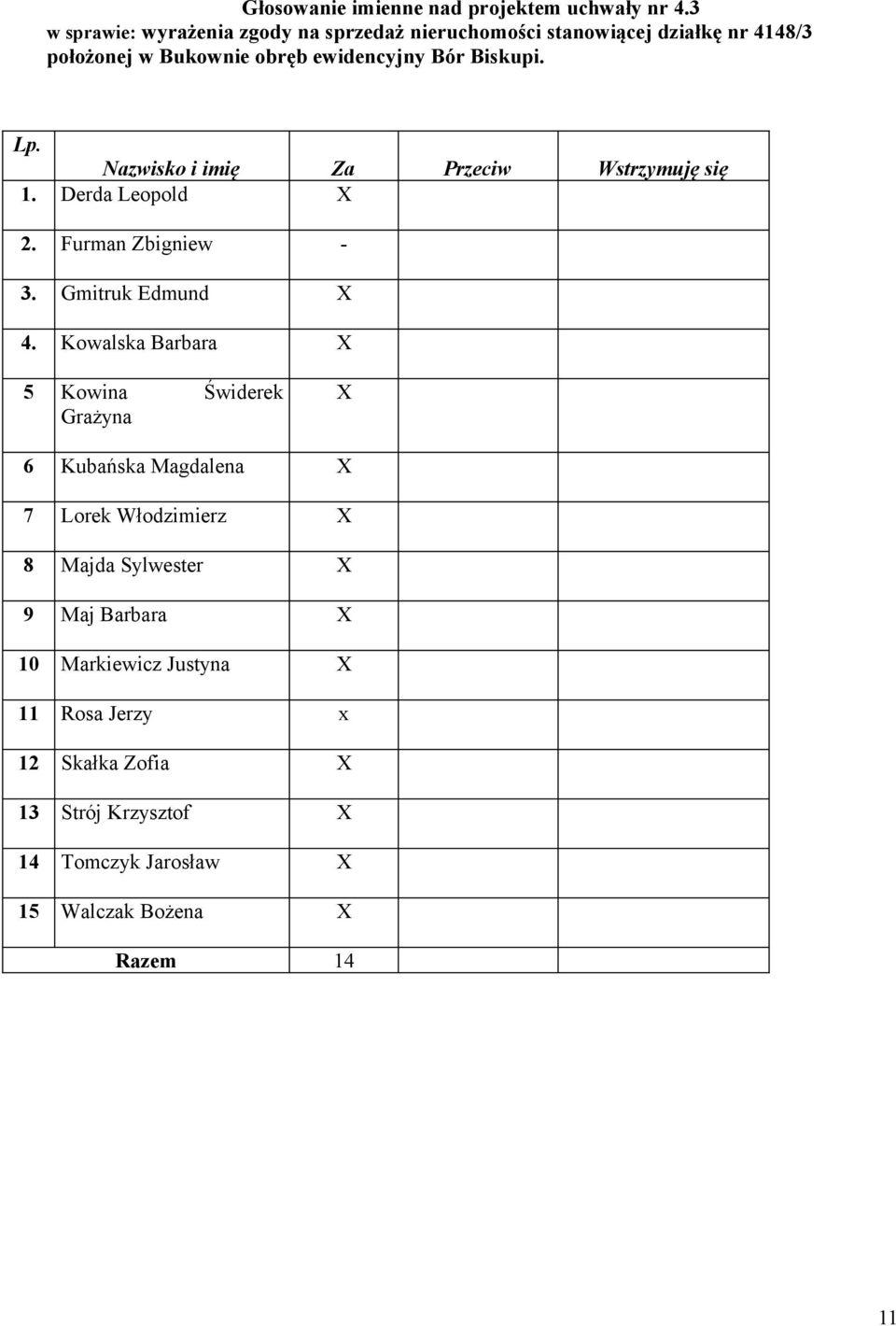 Głosowanie imienne nad projektem uchwały nr 4.3
w sprawie: wyrażenia zgody na sprzedaż nieruchomości stanowiącej działkę nr 4148/3 położonej w Bukownie obręb ewidencyjny Bór Biskupi.

| Lp. | Nazwisko i imię | Za | Przeciw | Wstrzymuję się |
|---|---|---|---|---|
| 1. | Derda Leopold | X | | |
| 2. | Furman Zbigniew | - | | |
| 3. | Gmitruk Edmund | X | | |
| 4. | Kowalska Barbara | X | | |
| 5 | Kowina Świderek Grażyna | X | | |
| 6 | Kubańska Magdalena | X | | |
| 7 | Lorek Włodzimierz | X | | |
| 8 | Majda Sylwester | X | | |
| 9 | Maj Barbara | X | | |
| 10 | Markiewicz Justyna | X | | |
| 11 | Rosa Jerzy | x | | |
| 12 | Skałka Zofia | X | | |
| 13 | Strój Krzysztof | X | | |
| 14 | Tomczyk Jarosław | X | | |
| 15 | Walczak Bożena | X | | |
| | Razem | 14 | | |

11